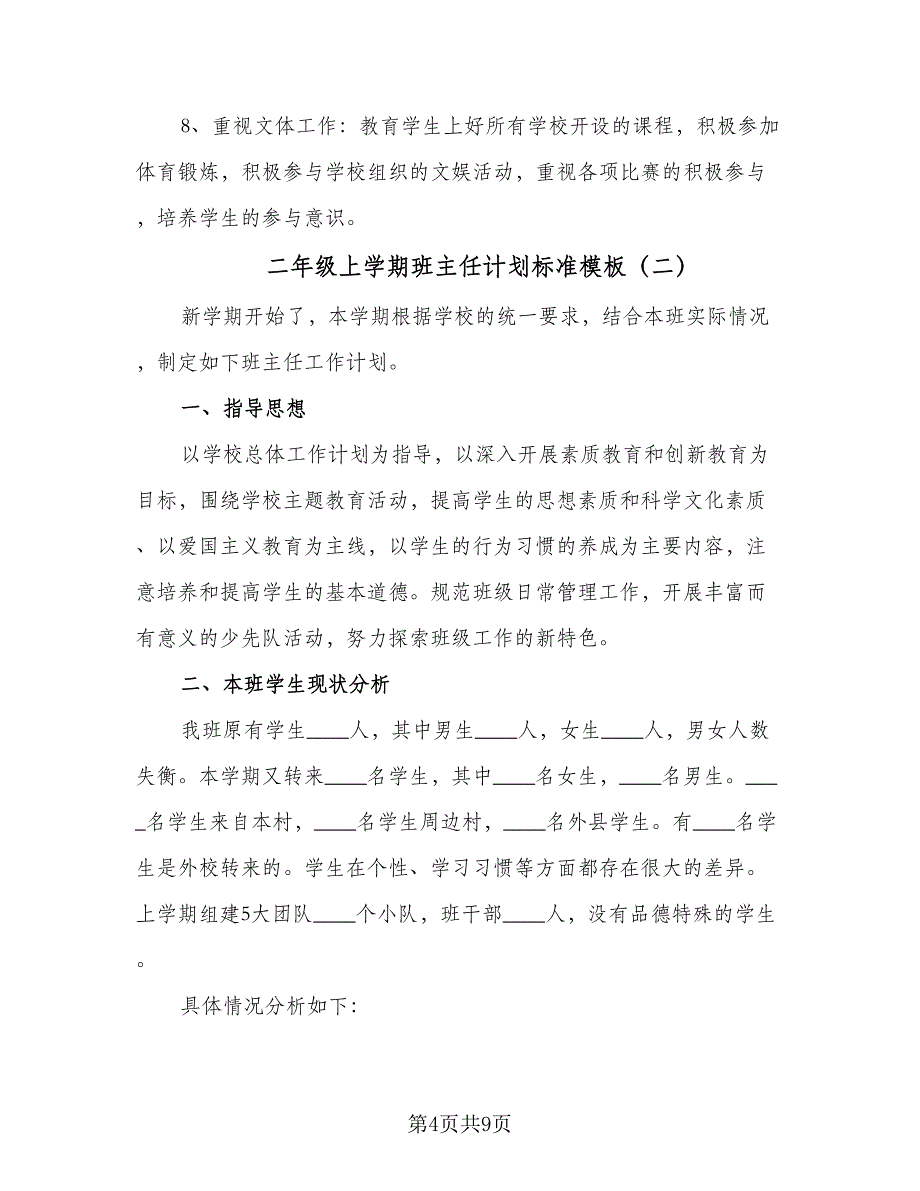 8、重视文体工作：教育学生上好所有学校开设的课程，积极参加体育锻炼，积极参与学校组织的文娱活动，重视各项比赛的积极参与，培养学生的参与意识。

二年级上学期班主任计划标准模板（二）

新学期开始了，本学期根据学校的统一要求，结合本班实际情况，制定如下班主任工作计划。

一、指导思想

以学校总体工作计划为指导，以深入开展素质教育和创新教育为目标，围绕学校主题教育活动，提高学生的思想素质和科学文化素质、以爱国主义教育为主线，以学生的行为习惯的养成为主要内容，注意培养和提高学生的基本道德。规范班级日常管理工作，开展丰富而有意义的少先队活动，努力探索班级工作的新特色。

二、本班学生现状分析

我班原有学生____人，其中男生____人，女生____人，男女人数失衡。本学期又转来____名学生，其中____名女生，____名男生。____名学生来自本村，____名学生周边村，____名外县学生。有____名学生是外校转来的。学生在个性、学习习惯等方面都存在很大的差异。上学期组建5大团队____个小队，班干部____人，没有品德特殊的学生。

具体情况分析如下：

第4页共9页